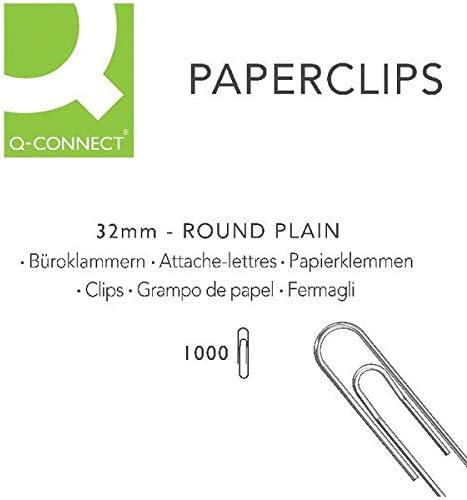 Q-CONNECT®

PAPERCLIPS

32mm - ROUND PLAIN
• Büroklammern • Attache-lettres • Papierklemmen
• Clips • Grampo de papel • Fermagli

1000